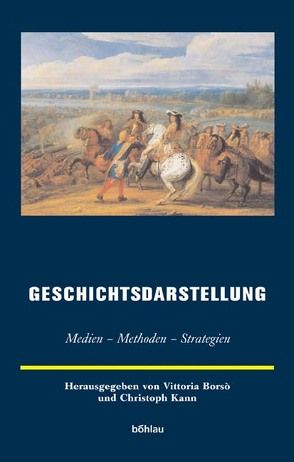 GESCHICHTSDARSTELLUNG

Medien – Methoden – Strategien

Herausgegeben von Vittoria Borsò
und Christoph Kann

böhlau